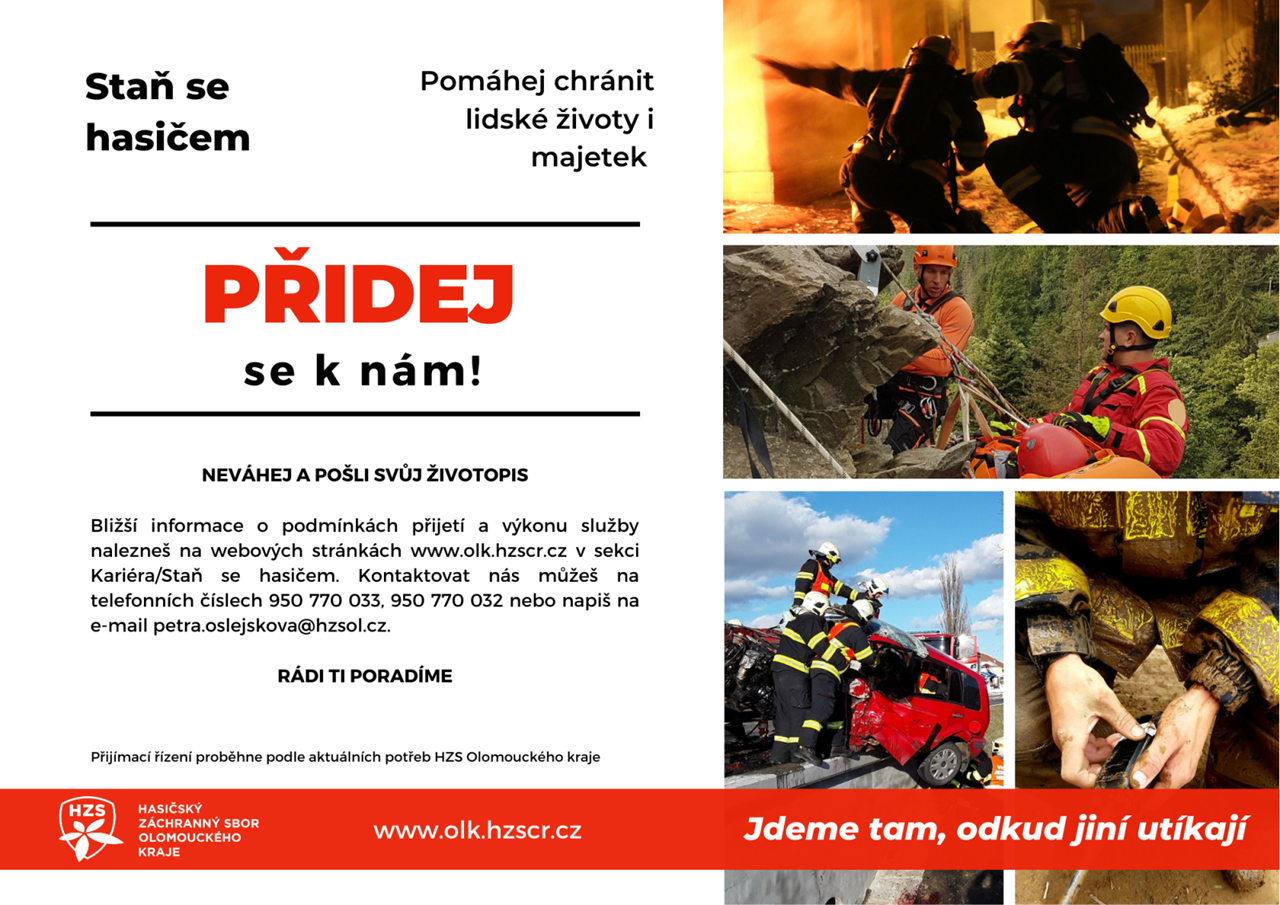 Staň se hasičem

Pomáhej chránit lidské životy i majetek

PŘIDEJ
se k nám!

NEVÁHEJ A POŠLI SVŮJ ŽIVOTOPIS

Bližší informace o podmínkách přijetí a výkonu služby nalezneš na webových stránkách www.olk.hzscr.cz v sekci Kariéra/Staň se hasičem. Kontaktovat nás můžeš na telefonních číslech 950 770 033, 950 770 032 nebo napiš na e-mail petra.oslejskova@hzsol.cz.

RÁDI TI PORADÍME

Přijímací řízení proběhne podle aktuálních potřeb HZS Olomouckého kraje

HZS
HASIČSKÝ ZÁCHRANNÝ SBOR OLOMOUCKÉHO KRAJE

www.olk.hzscr.cz

Jdeme tam, odkud jiní utíkají